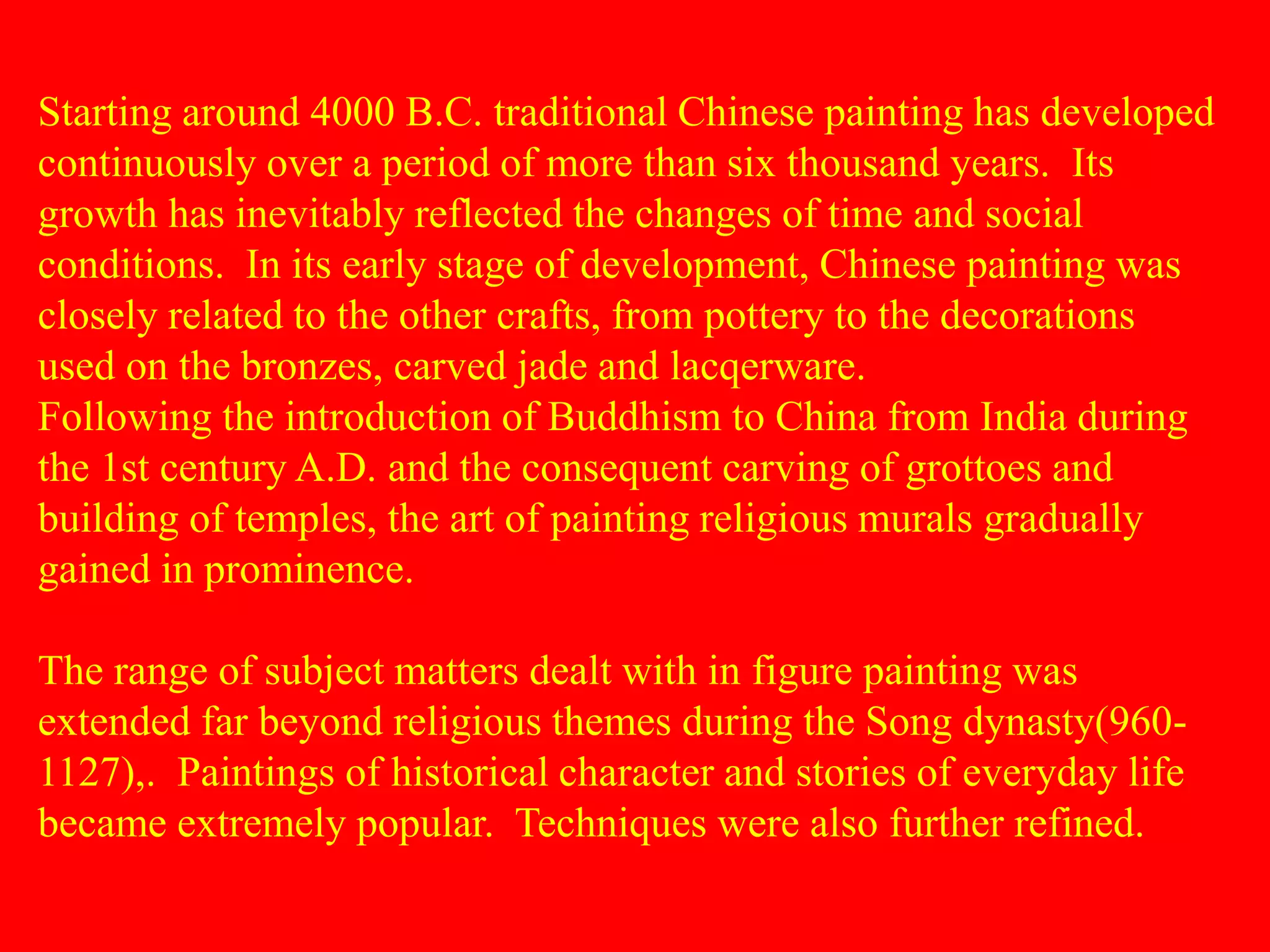 Starting around 4000 B.C. traditional Chinese painting has developed continuously over a period of more than six thousand years. Its growth has inevitably reflected the changes of time and social conditions. In its early stage of development, Chinese painting was closely related to the other crafts, from pottery to the decorations used on the bronzes, carved jade and lacqerware.
Following the introduction of Buddhism to China from India during the 1st century A.D. and the consequent carving of grottoes and building of temples, the art of painting religious murals gradually gained in prominence.

The range of subject matters dealt with in figure painting was extended far beyond religious themes during the Song dynasty(960-1127),. Paintings of historical character and stories of everyday life became extremely popular. Techniques were also further refined.